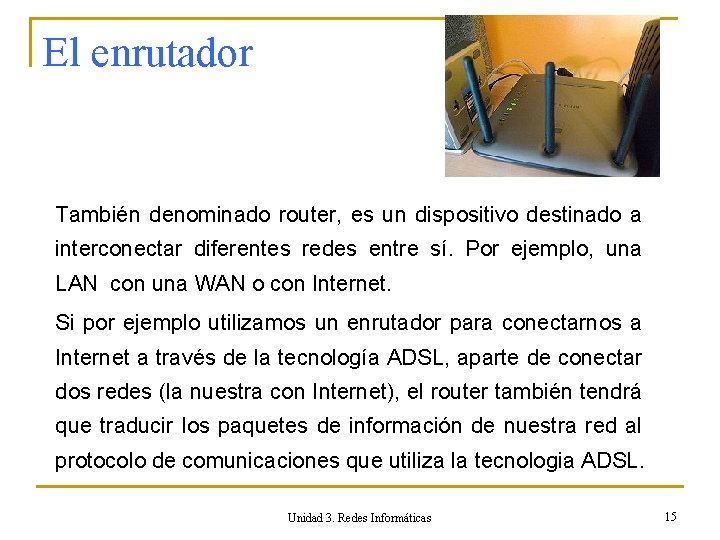 El enrutador

También denominado router, es un dispositivo destinado a interconectar diferentes redes entre sí. Por ejemplo, una LAN con una WAN o con Internet.

Si por ejemplo utilizamos un enrutador para conectarnos a Internet a través de la tecnología ADSL, aparte de conectar dos redes (la nuestra con Internet), el router también tendrá que traducir los paquetes de información de nuestra red al protocolo de comunicaciones que utiliza la tecnologia ADSL.

Unidad 3. Redes Informáticas

15